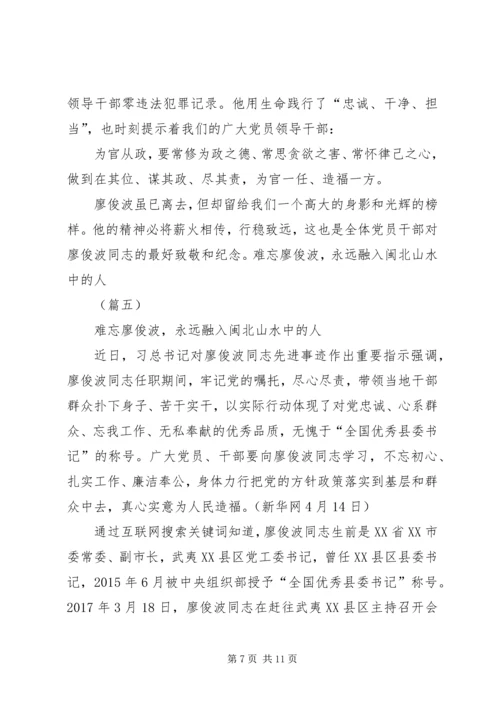 领导干部零违法犯罪记录。他用生命践行了“忠诚、干净、担当”，也时刻提示着我们的广大党员领导干部：

为官从政，要常修为政之德、常思贪欲之害、常怀律己之心，做到在其位、谋其政、尽其责，为官一任、造福一方。

廖俊波虽已离去，但却留给我们一个高大的身影和光辉的榜样。他的精神必将薪火相传，行稳致远，这也是全体党员干部对廖俊波同志的最好致敬和纪念。难忘廖俊波，永远融入闽北山水中的人

（篇五）

难忘廖俊波，永远融入闽北山水中的人

近日，习总书记对廖俊波同志先进事迹作出重要指示强调，廖俊波同志任职期间，牢记党的嘱托，尽心尽责，带领当地干部群众扑下身子、苦干实干，以实际行动体现了对党忠诚、心系群众、忘我工作、无私奉献的优秀品质，无愧于“全国优秀县委书记”的称号。广大党员、干部要向廖俊波同志学习，不忘初心、扎实工作、廉洁奉公，身体力行把党的方针政策落实到基层和群众中去，真心实意为人民造福。(新华网4月14日)

通过互联网搜索关键词知道，廖俊波同志生前是XX省XX市委常委、副市长，武夷XX县区党工委书记，曾任XX县区县委书记，2015年6月被中央组织部授予“全国优秀县委书记”称号。2017年3月18日，廖俊波同志在赶往武夷XX县区主持召开会

第7页 共11页